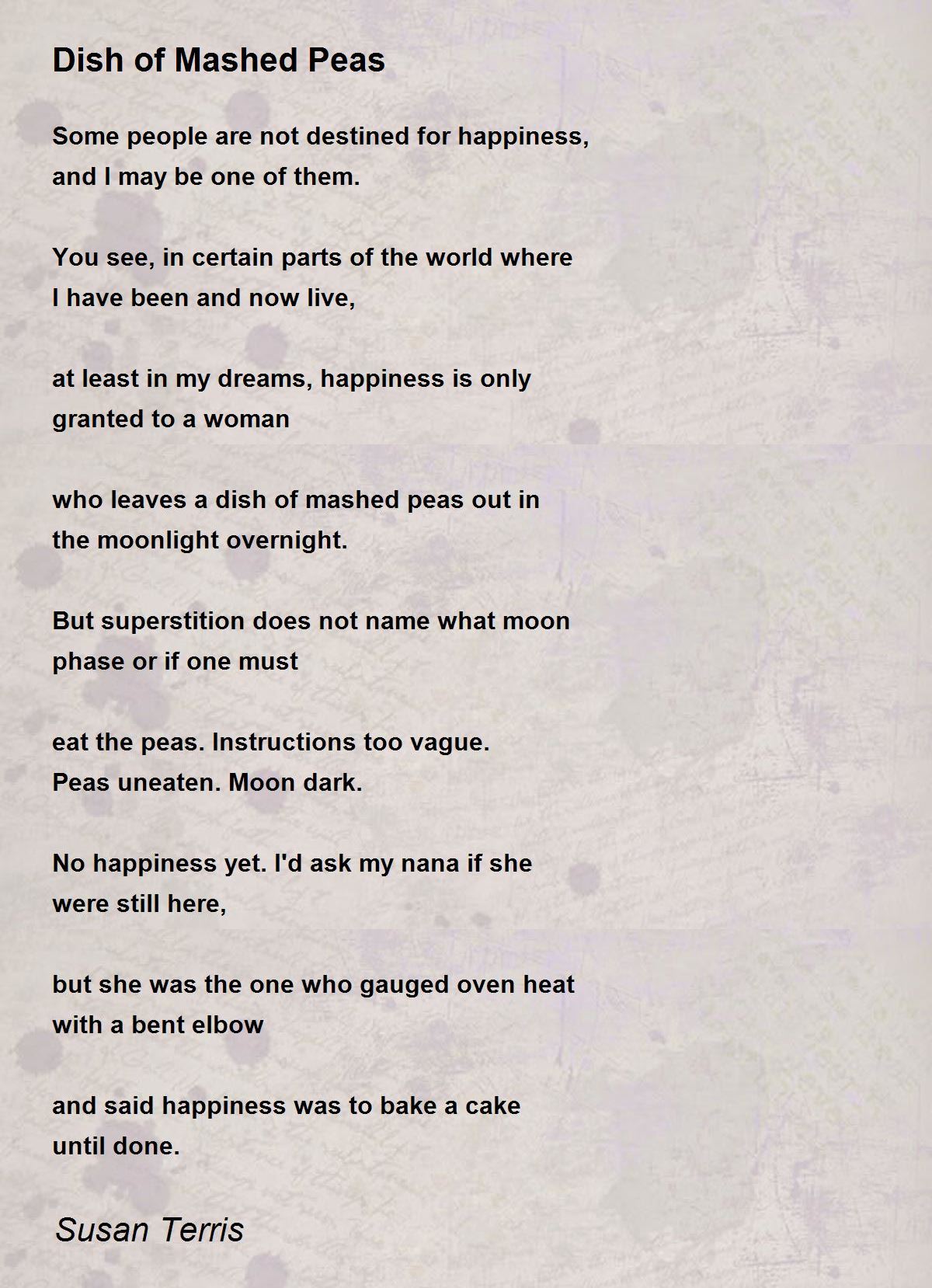 Dish of Mashed Peas

Some people are not destined for happiness,
and I may be one of them.

You see, in certain parts of the world where
I have been and now live,

at least in my dreams, happiness is only
granted to a woman

who leaves a dish of mashed peas out in
the moonlight overnight.

But superstition does not name what moon
phase or if one must

eat the peas. Instructions too vague.
Peas uneaten. Moon dark.

No happiness yet. I'd ask my nana if she
were still here,

but she was the one who gauged oven heat
with a bent elbow

and said happiness was to bake a cake
until done.

Susan Terris